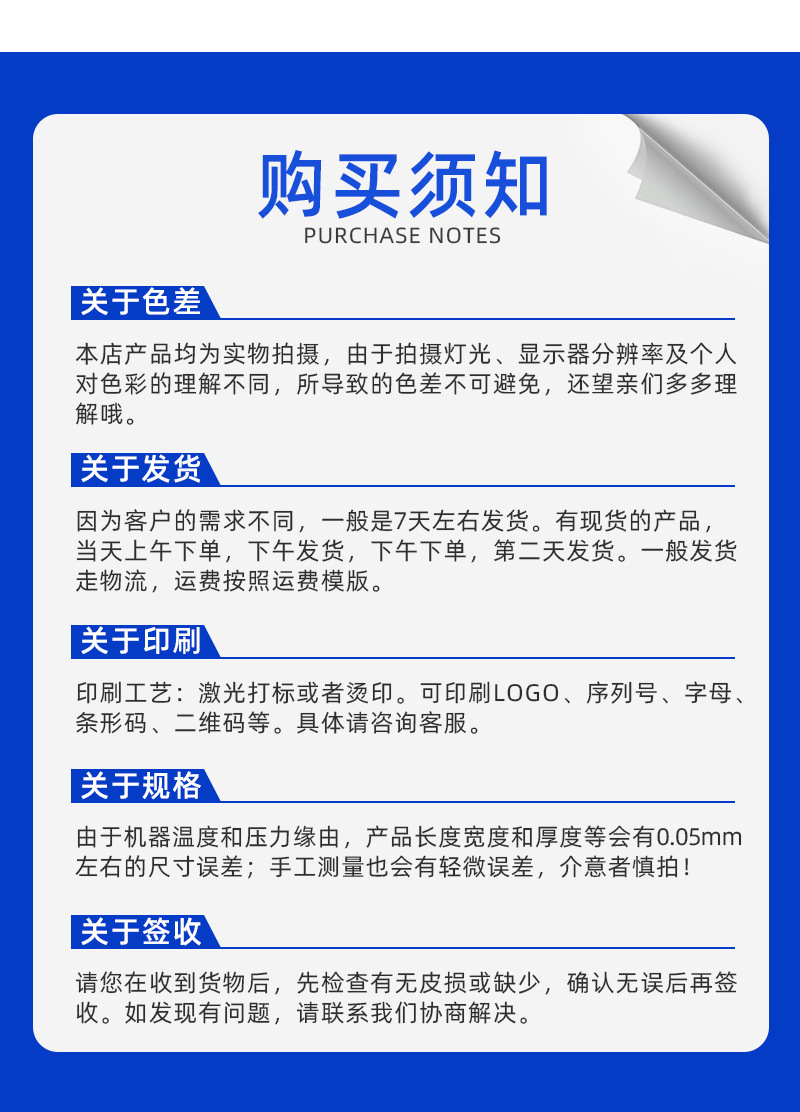 购买须知
PURCHASE NOTES

关于色差

本店产品均为实物拍摄，由于拍摄灯光、显示器分辨率及个人对色彩的理解不同，所导致的色差不可避免，还望亲们多多理解哦。

关于发货

因为客户的需求不同，一般是7天左右发货。有现货的产品，当天上午下单，下午发货，下午下单，第二天发货。一般发货走物流，运费按照运费模版。

关于印刷

印刷工艺：激光打标或者烫印。可印刷LOGO、序列号、字母、条形码、二维码等。具体请咨询客服。

关于规格

由于机器温度和压力缘由，产品长度宽度和厚度等会有0.05mm左右的尺寸误差；手工测量也会有轻微误差，介意者慎拍！

关于签收

请您在收到货物后，先检查有无皮损或缺少，确认无误后再签收。如发现有问题，请联系我们协商解决。